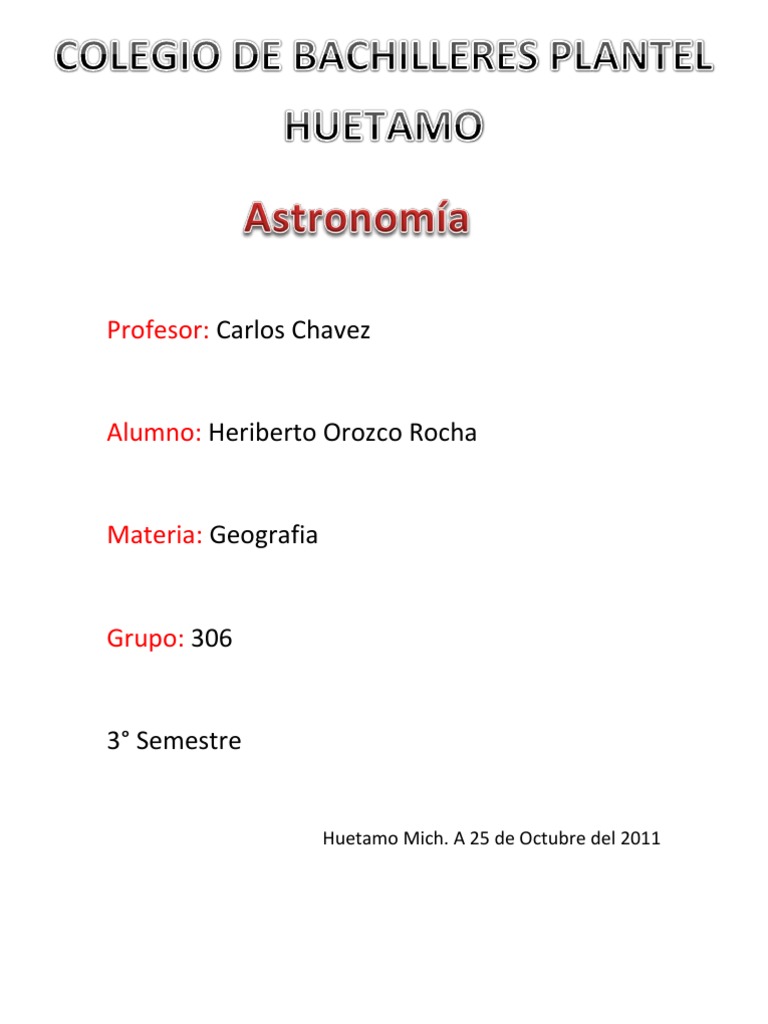 COLEGIO DE BACHILLERES PLANTEL HUETAMO

Astronomía

Profesor: Carlos Chavez

Alumno: Heriberto Orozco Rocha

Materia: Geografia

Grupo: 306

3° Semestre

Huetamo Mich. A 25 de Octubre del 2011